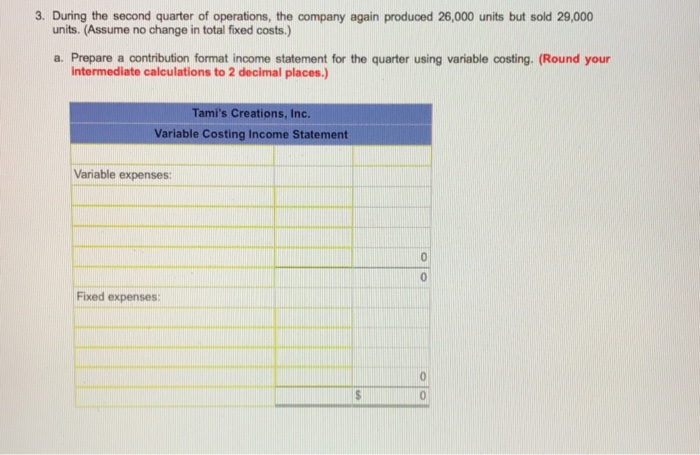 3. During the second quarter of operations, the company again produced 26,000 units but sold 29,000 units. (Assume no change in total fixed costs.)

a. Prepare a contribution format income statement for the quarter using variable costing. (Round your intermediate calculations to 2 decimal places.)

| Tami's Creations, Inc. | | |
|---|---|---|
| Variable Costing Income Statement | | |
| | | |
| Variable expenses: | | |
| | | |
| | | |
| | | |
| | | 0 |
| | | 0 |
| Fixed expenses: | | |
| | | |
| | | |
| | | |
| | | 0 |
| | | $ 0 |